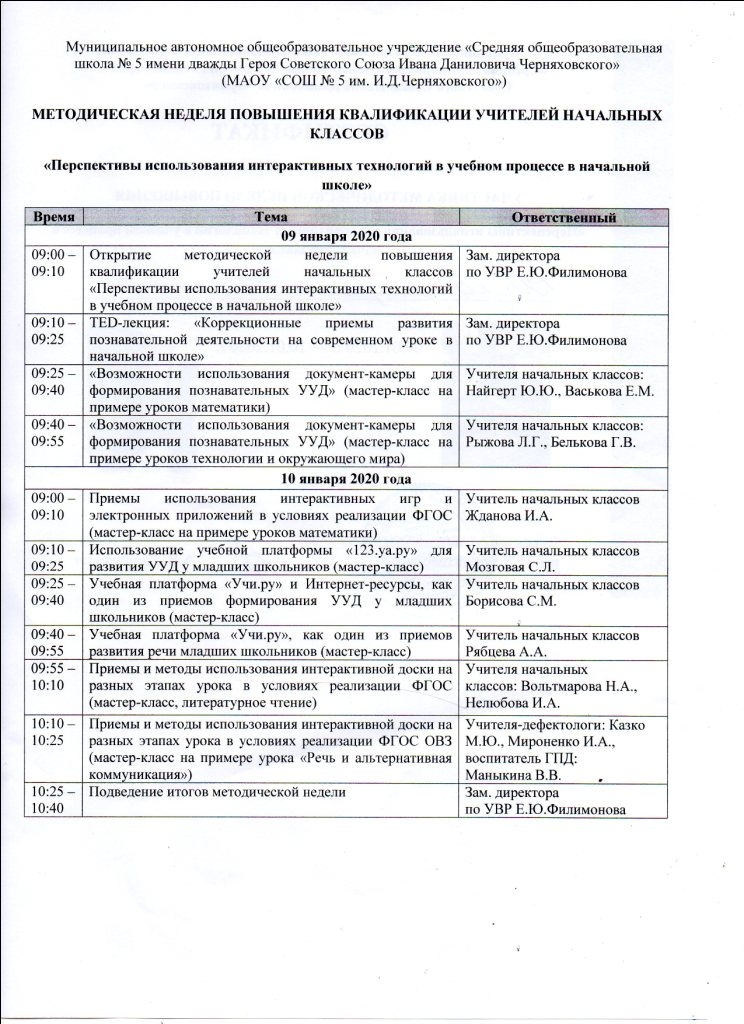 Муниципальное автономное общеобразовательное учреждение «Средняя общеобразовательная школа № 5 имени дважды Героя Советского Союза Ивана Даниловича Черняховского» (МАОУ «СОШ № 5 им. И.Д.Черняховского»)

МЕТОДИЧЕСКАЯ НЕДЕЛЯ ПОВЫШЕНИЯ КВАЛИФИКАЦИИ УЧИТЕЛЕЙ НАЧАЛЬНЫХ КЛАССОВ

«Перспективы использования интерактивных технологий в учебном процессе в начальной школе»

| Время | Тема | Ответственный |
|---|---|---|
| 09 января 2020 года | | |
| 09:00 – 09:10 | Открытие методической недели повышения квалификации учителей начальных классов «Перспективы использования интерактивных технологий в учебном процессе в начальной школе» | Зам. директора по УВР Е.Ю.Филимонова |
| 09:10 – 09:25 | TED-лекция: «Коррекционные приемы развития познавательной деятельности на современном уроке в начальной школе» | Зам. директора по УВР Е.Ю.Филимонова |
| 09:25 – 09:40 | «Возможности использования документ-камеры для формирования познавательных УУД» (мастер-класс на примере уроков математики) | Учителя начальных классов: Найгерт Ю.Ю., Васькова Е.М. |
| 09:40 – 09:55 | «Возможности использования документ-камеры для формирования познавательных УУД» (мастер-класс на примере уроков технологии и окружающего мира) | Учителя начальных классов: Рыжова Л.Г., Белькова Г.В. |
| 10 января 2020 года | | |
| 09:00 – 09:10 | Приемы использования интерактивных игр и электронных приложений в условиях реализации ФГОС (мастер-класс на примере уроков математики) | Учитель начальных классов Жданова И.А. |
| 09:10 – 09:25 | Использование учебной платформы «123.уа.ру» для развития УУД у младших школьников (мастер-класс) | Учитель начальных классов Мозговая С.Л. |
| 09:25 – 09:40 | Учебная платформа «Учи.ру» и Интернет-ресурсы, как один из приемов формирования УУД у младших школьников (мастер-класс) | Учитель начальных классов Борисова С.М. |
| 09:40 – 09:55 | Учебная платформа «Учи.ру», как один из приемов развития речи младших школьников (мастер-класс) | Учитель начальных классов Рябцева А.А. |
| 09:55 – 10:10 | Приемы и методы использования интерактивной доски на разных этапах урока в условиях реализации ФГОС (мастер-класс, литературное чтение) | Учителя начальных классов: Вольтмарова Н.А., Нелюбова И.А. |
| 10:10 – 10:25 | Приемы и методы использования интерактивной доски на разных этапах урока в условиях реализации ФГОС ОВЗ (мастер-класс на примере урока «Речь и альтернативная коммуникация») | Учителя-дефектологи: Казко М.Ю., Мироненко И.А., воспитатель ГПД: Маныкина В.В. |
| 10:25 – 10:40 | Подведение итогов методической недели | Зам. директора по УВР Е.Ю.Филимонова |